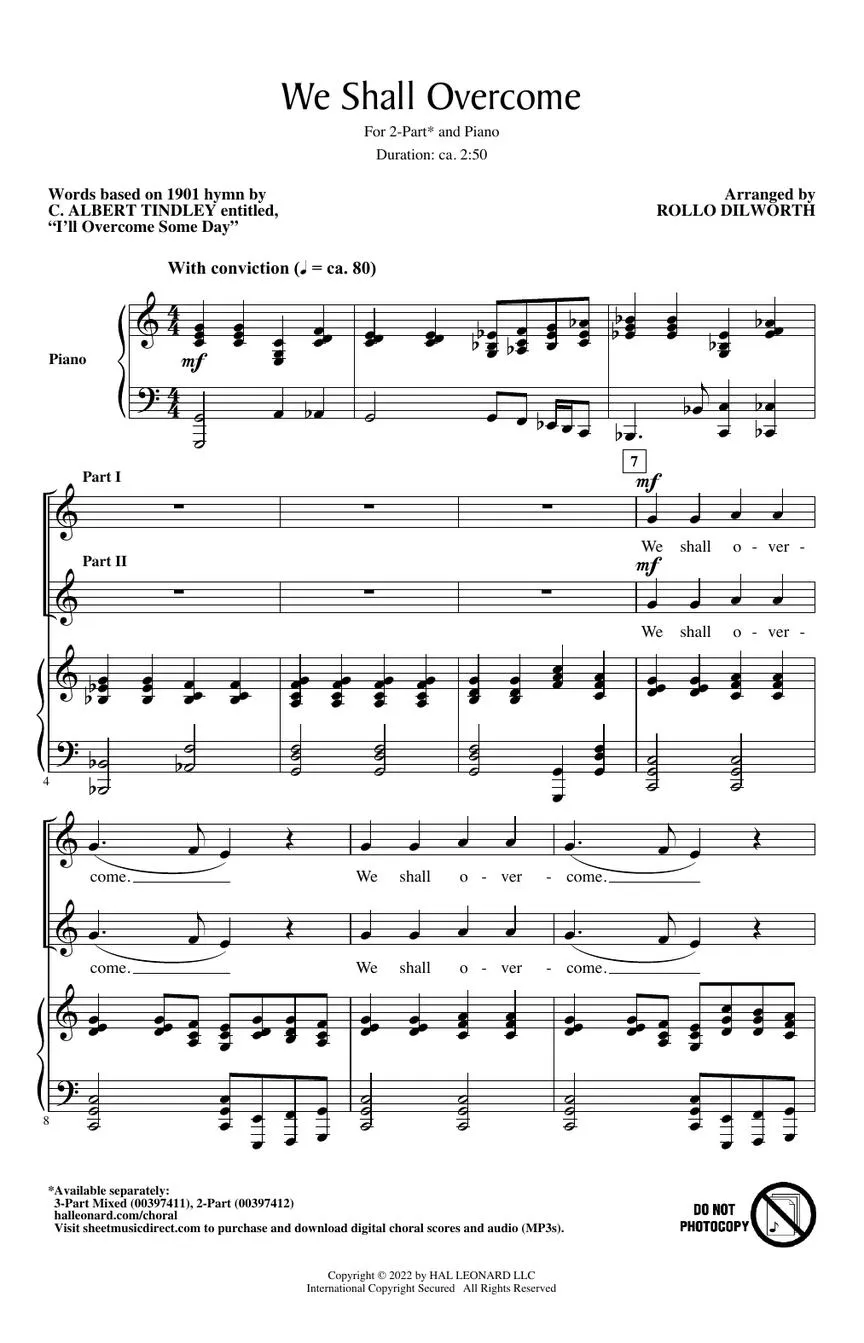 We Shall Overcome

For 2-Part* and Piano

Duration: ca. 2:50

Words based on 1901 hymn by
C. ALBERT TINDLEY entitled,
"I'll Overcome Some Day"

Arranged by
ROLLO DILWORTH

With conviction (♩ = ca. 80)

Piano

mf

Part I

7

mf

We shall o - ver -

Part II

mf

We shall o - ver -

4

come. We shall o - ver - come.

come. We shall o - ver - come.

8

*Available separately:
3-Part Mixed (00397411), 2-Part (00397412)
halleonard.com/choral
Visit sheetmusicdirect.com to purchase and download digital choral scores and audio (MP3s).

DO NOT
PHOTOCOPY

Copyright © 2022 by HAL LEONARD LLC
International Copyright Secured All Rights Reserved